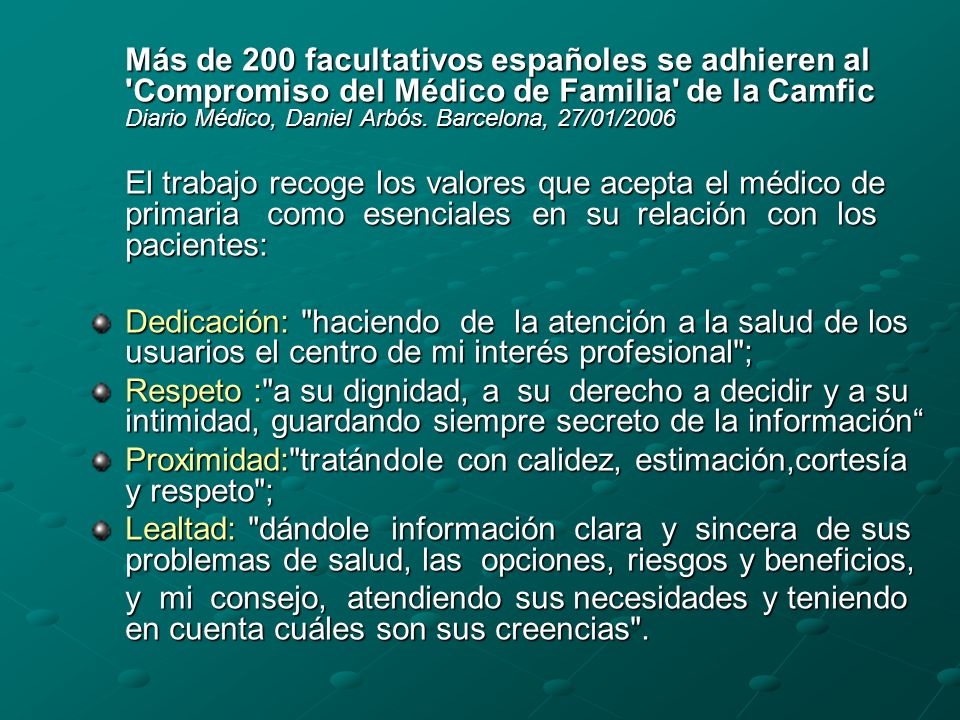 Más de 200 facultativos españoles se adhieren al 'Compromiso del Médico de Familia' de la Camfic
Diario Médico, Daniel Arbós. Barcelona, 27/01/2006

El trabajo recoge los valores que acepta el médico de primaria como esenciales en su relación con los pacientes:

Dedicación: "haciendo de la atención a la salud de los usuarios el centro de mi interés profesional";
Respeto :"a su dignidad, a su derecho a decidir y a su intimidad, guardando siempre secreto de la información“
Proximidad:"tratándole con calidez, estimación,cortesía y respeto";
Lealtad: "dándole información clara y sincera de sus problemas de salud, las opciones, riesgos y beneficios, y mi consejo, atendiendo sus necesidades y teniendo en cuenta cuáles son sus creencias".